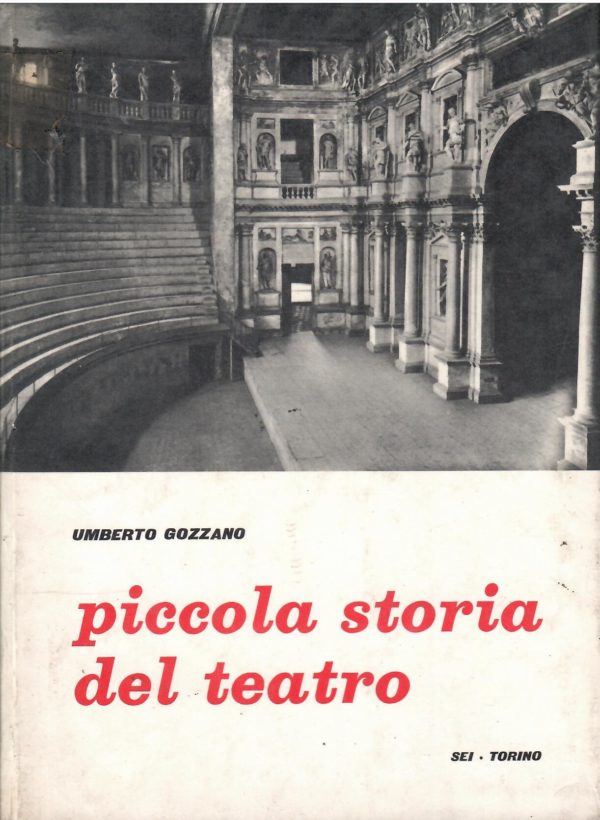 UMBERTO GOZZANO

piccola storia del teatro

SEI · TORINO